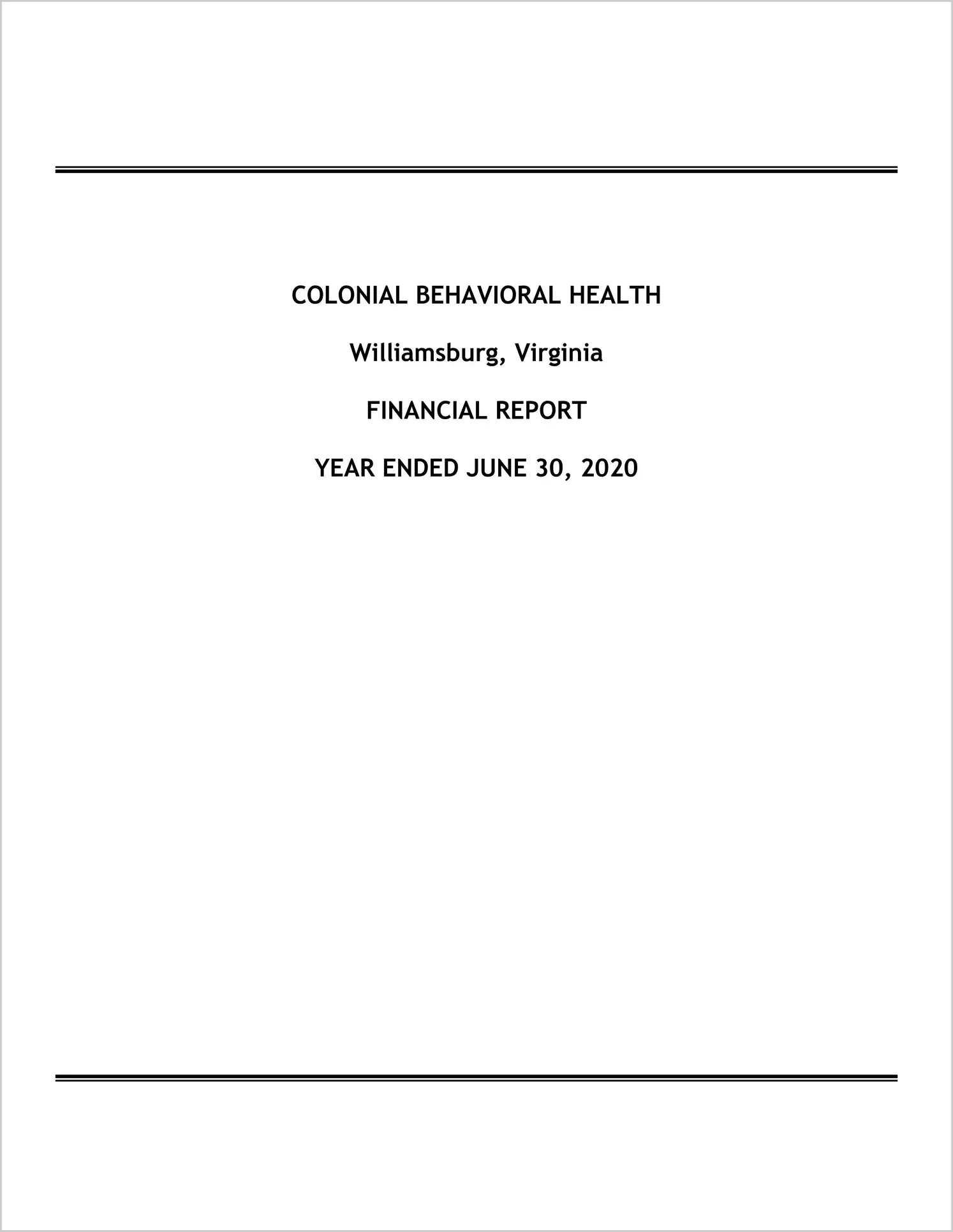 COLONIAL BEHAVIORAL HEALTH

Williamsburg, Virginia

FINANCIAL REPORT

YEAR ENDED JUNE 30, 2020